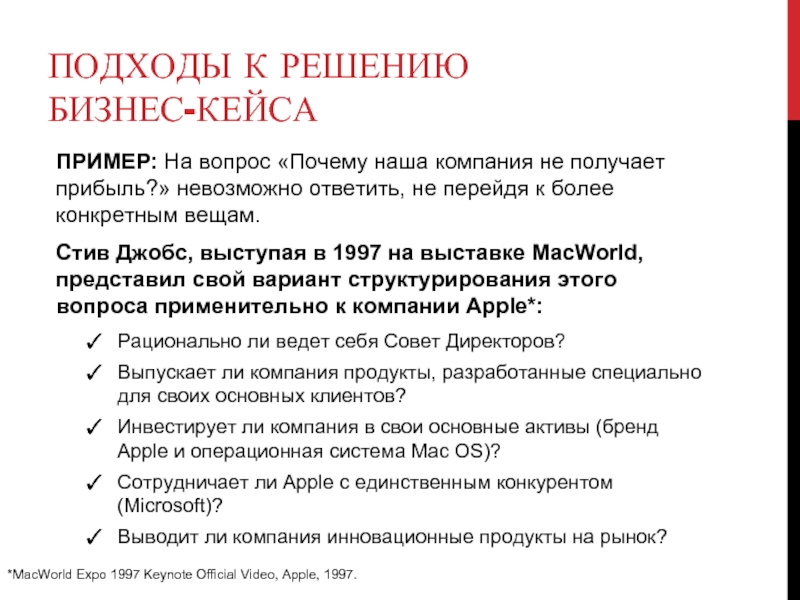 ПОДХОДЫ К РЕШЕНИЮ БИЗНЕС-КЕЙСА

ПРИМЕР: На вопрос «Почему наша компания не получает прибыль?» невозможно ответить, не перейдя к более конкретным вещам.

Стив Джобс, выступая в 1997 на выставке MacWorld, представил свой вариант структурирования этого вопроса применительно к компании Apple*:

✓ Рационально ли ведет себя Совет Директоров?

✓ Выпускает ли компания продукты, разработанные специально для своих основных клиентов?

✓ Инвестирует ли компания в свои основные активы (бренд Apple и операционная система Mac OS)?

✓ Сотрудничает ли Apple с единственным конкурентом (Microsoft)?

✓ Выводит ли компания инновационные продукты на рынок?

*MacWorld Expo 1997 Keynote Official Video, Apple, 1997.